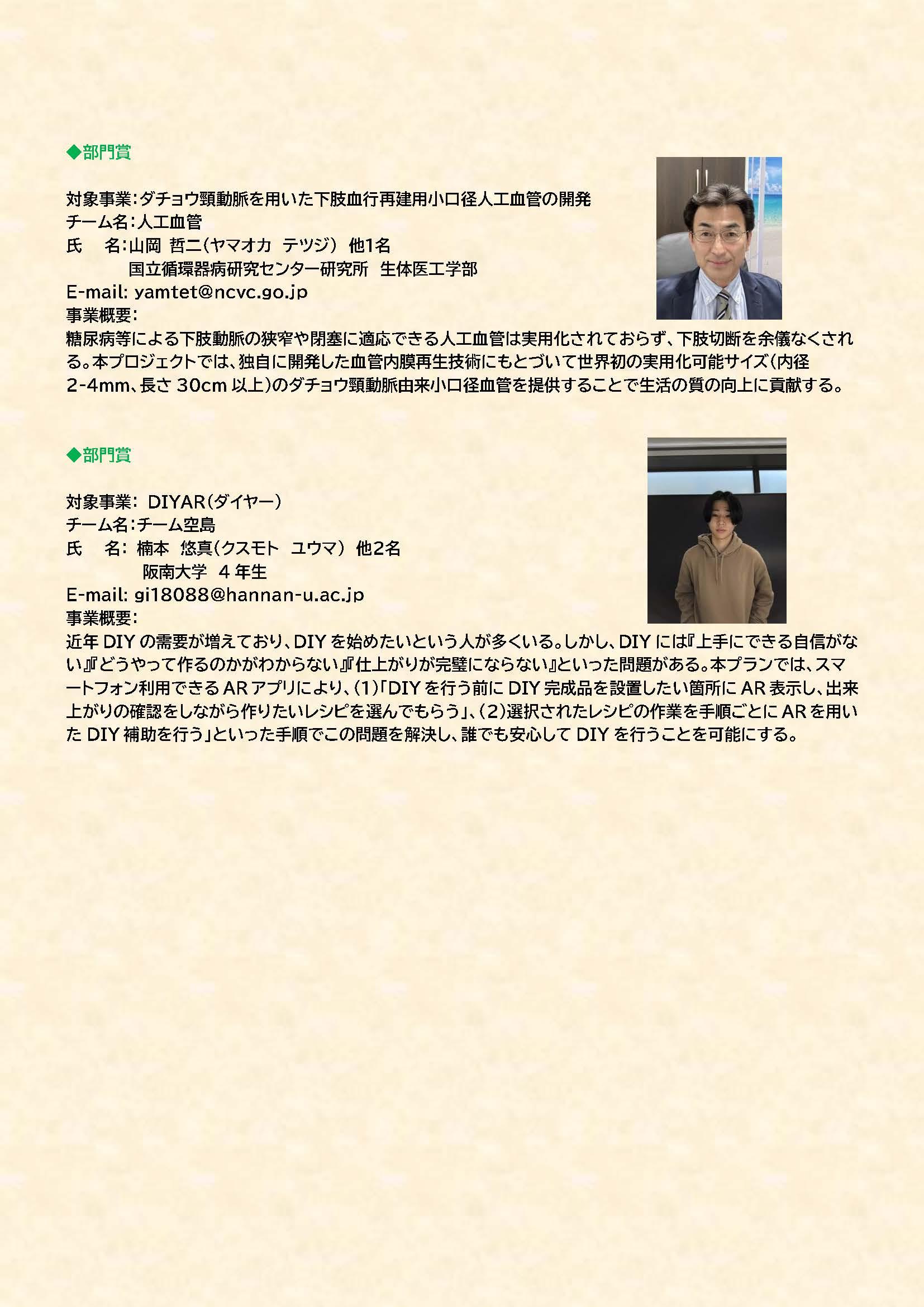 ◆部門賞

対象事業:ダチョウ頸動脈を用いた下肢血行再建用小口径人工血管の開発
チーム名:人工血管
氏　名:山岡 哲二(ヤマオカ テツジ) 他1名
国立循環器病研究センター研究所 生体医工学部
E-mail: yamtet@ncvc.go.jp
事業概要:
糖尿病等による下肢動脈の狭窄や閉塞に適応できる人工血管は実用化されておらず、下肢切断を余儀なくされる。本プロジェクトでは、独自に開発した血管内膜再生技術にもとづいて世界初の実用化可能サイズ(内径2-4mm、長さ30cm以上)のダチョウ頸動脈由来小口径血管を提供することで生活の質の向上に貢献する。

◆部門賞

対象事業: DIYAR(ダイヤー)
チーム名:チーム空島
氏　名: 楠本 悠真(クスモト ユウマ) 他2名
阪南大学 4年生
E-mail: gi18088@hannan-u.ac.jp
事業概要:
近年DIYの需要が増えており、DIYを始めたいという人が多くいる。しかし、DIYには『上手にできる自信がない』『どうやって作るのかがわからない』『仕上がりが完璧にならない』といった問題がある。本プランでは、スマートフォン利用できるARアプリにより、(1)「DIYを行う前にDIY完成品を設置したい箇所にAR表示し、出来上がりの確認をしながら作りたいレシピを選んでもらう」、(2)選択されたレシピの作業を手順ごとにARを用いたDIY補助を行う」といった手順でこの問題を解決し、誰でも安心してDIYを行うことを可能にする。